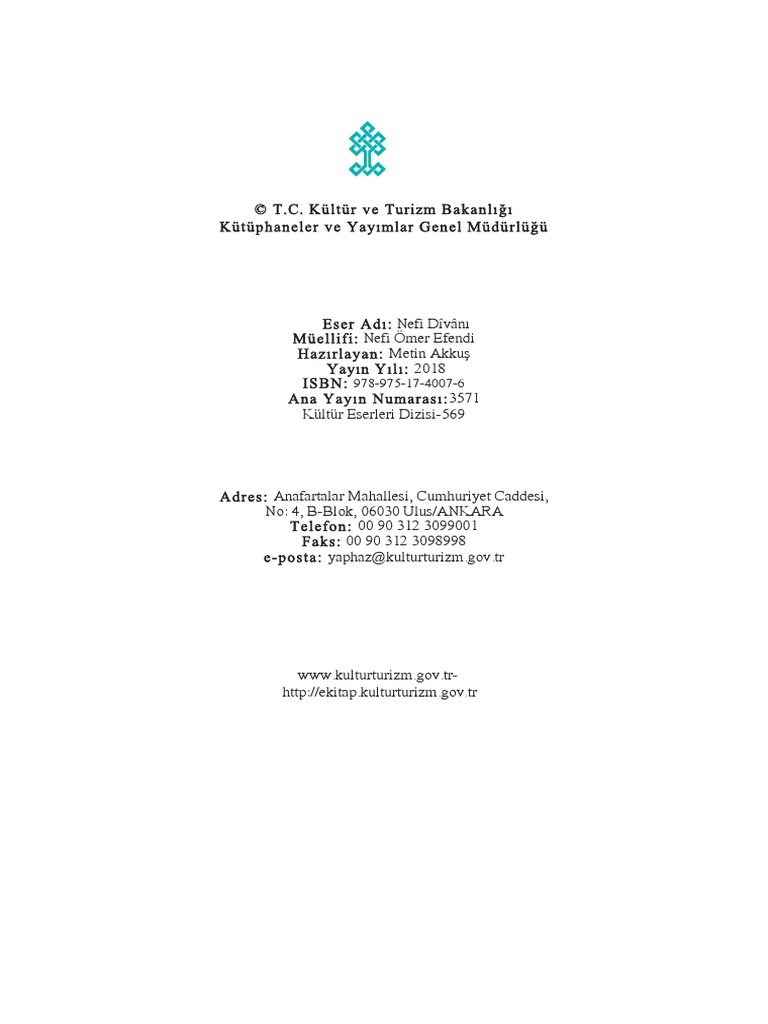 © T.C. Kültür ve Turizm Bakanlığı
Kütüphaneler ve Yayımlar Genel Müdürlüğü

Eser Adı: Nefi Dîvânı
Müellifi: Nefi Ömer Efendi
Hazırlayan: Metin Akkuş
Yayın Yılı: 2018
ISBN: 978-975-17-4007-6
Ana Yayın Numarası:3571
Kültür Eserleri Dizisi-569

Adres: Anafartalar Mahallesi, Cumhuriyet Caddesi,
No: 4, B-Blok, 06030 Ulus/ANKARA
Telefon: 00 90 312 3099001
Faks: 00 90 312 3098998
e-posta: yaphaz@kulturturizm.gov.tr

www.kulturturizm.gov.tr-
http://ekitap.kulturturizm.gov.tr